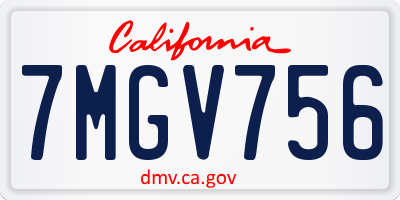 California
7MGV756
dmv.ca.gov